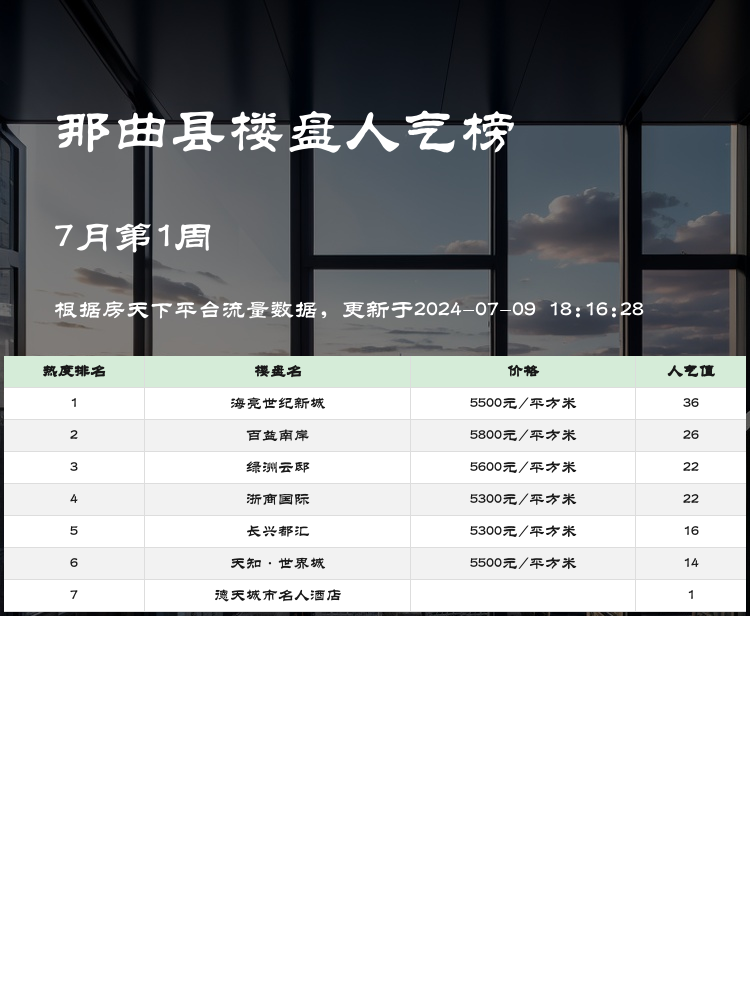 那曲县楼盘人气榜

7月第1周

根据房天下平台流量数据，更新于2024-07-09 18:16:28

| 热度排名 | 楼盘名 | 价格 | 人气值 |
|---|---|---|---|
| 1 | 海亮世纪新城 | 5500元/平方米 | 36 |
| 2 | 百益南岸 | 5800元/平方米 | 26 |
| 3 | 绿洲云邸 | 5600元/平方米 | 22 |
| 4 | 浙商国际 | 5300元/平方米 | 22 |
| 5 | 长兴都汇 | 5300元/平方米 | 16 |
| 6 | 天知·世界城 | 5500元/平方米 | 14 |
| 7 | 德天城市名人酒店 | | 1 |